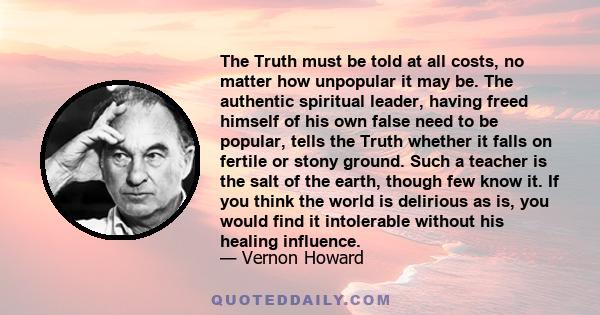 The Truth must be told at all costs, no matter how unpopular it may be. The authentic spiritual leader, having freed himself of his own false need to be popular, tells the Truth whether it falls on fertile or stony ground. Such a teacher is the salt of the earth, though few know it. If you think the world is delirious as is, you would find it intolerable without his healing influence.
— Vernon Howard

QUOTEDDAILY.COM